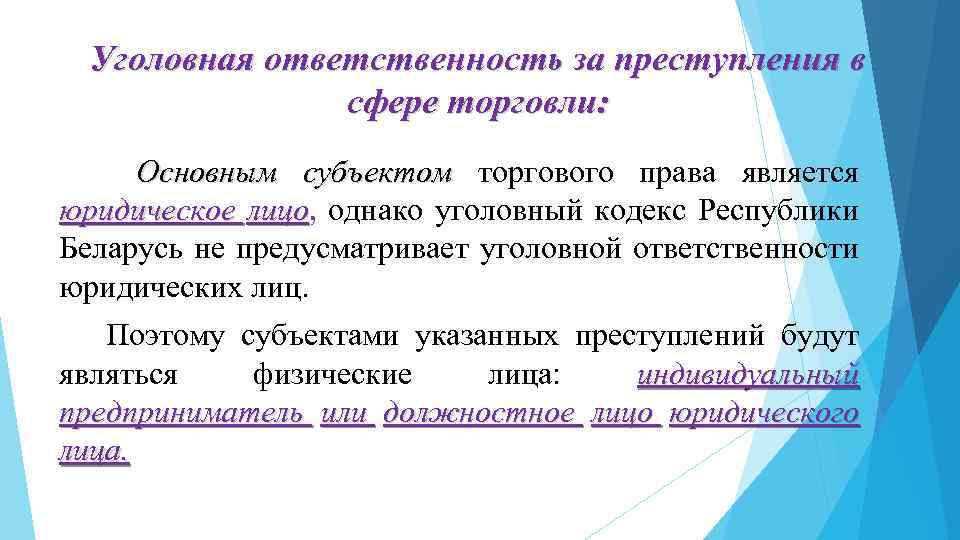 Уголовная ответственность за преступления в сфере торговли:

Основным субъектом торгового права является юридическое лицо, однако уголовный кодекс Республики Беларусь не предусматривает уголовной ответственности юридических лиц.

Поэтому субъектами указанных преступлений будут являться физические лица: индивидуальный предприниматель или должностное лицо юридического лица.